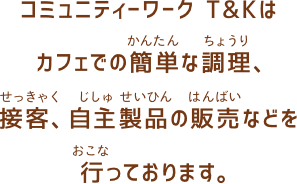 コミュニティーワーク T&Kは

かんたん　ちょうり
カフェでの簡単な調理、

せっきゃく　じしゅ せいひん　はんばい
接客、自主製品の販売などを

おこな
行っております。